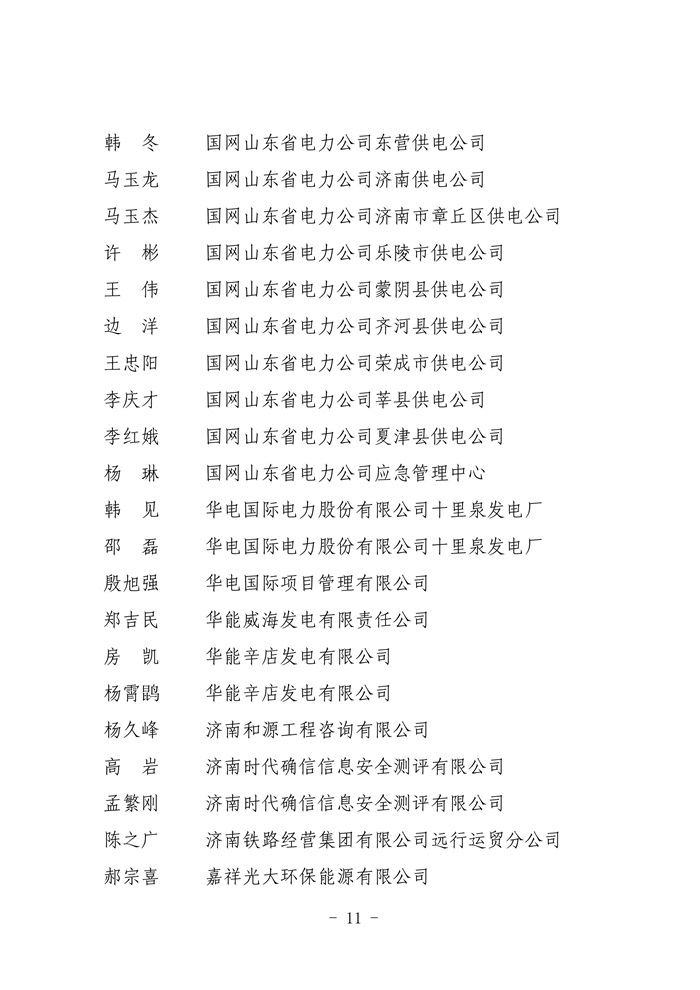 韩　冬　　国网山东省电力公司东营供电公司
马玉龙　　国网山东省电力公司济南供电公司
马玉杰　　国网山东省电力公司济南市章丘区供电公司
许　彬　　国网山东省电力公司乐陵市供电公司
王　伟　　国网山东省电力公司蒙阴县供电公司
边　洋　　国网山东省电力公司齐河县供电公司
王忠阳　　国网山东省电力公司荣成市供电公司
李庆才　　国网山东省电力公司莘县供电公司
李红娥　　国网山东省电力公司夏津县供电公司
杨　琳　　国网山东省电力公司应急管理中心
韩　见　　华电国际电力股份有限公司十里泉发电厂
邵　磊　　华电国际电力股份有限公司十里泉发电厂
殷旭强　　华电国际项目管理有限公司
郑吉民　　华能威海发电有限责任公司
房　凯　　华能辛店发电有限公司
杨霄鹍　　华能辛店发电有限公司
杨久峰　　济南和源工程咨询有限公司
高　岩　　济南时代确信信息安全测评有限公司
孟繁刚　　济南时代确信信息安全测评有限公司
陈之广　　济南铁路经营集团有限公司远行运贸分公司
郝宗喜　　嘉祥光大环保能源有限公司

- 11 -